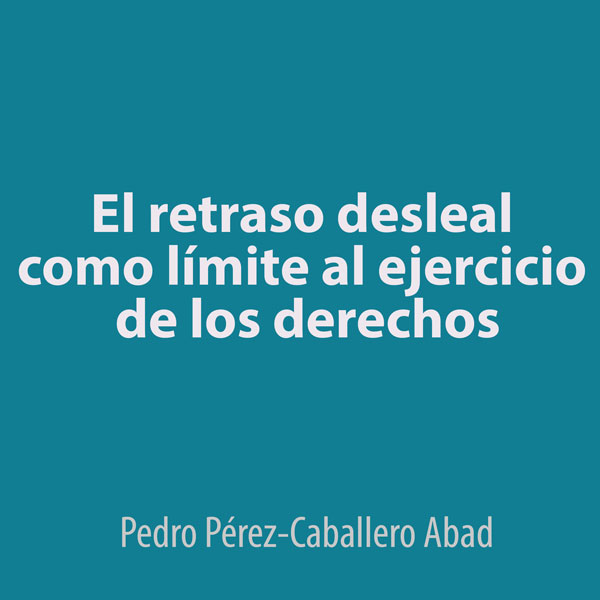 El retraso desleal como límite al ejercicio de los derechos

Pedro Pérez-Caballero Abad